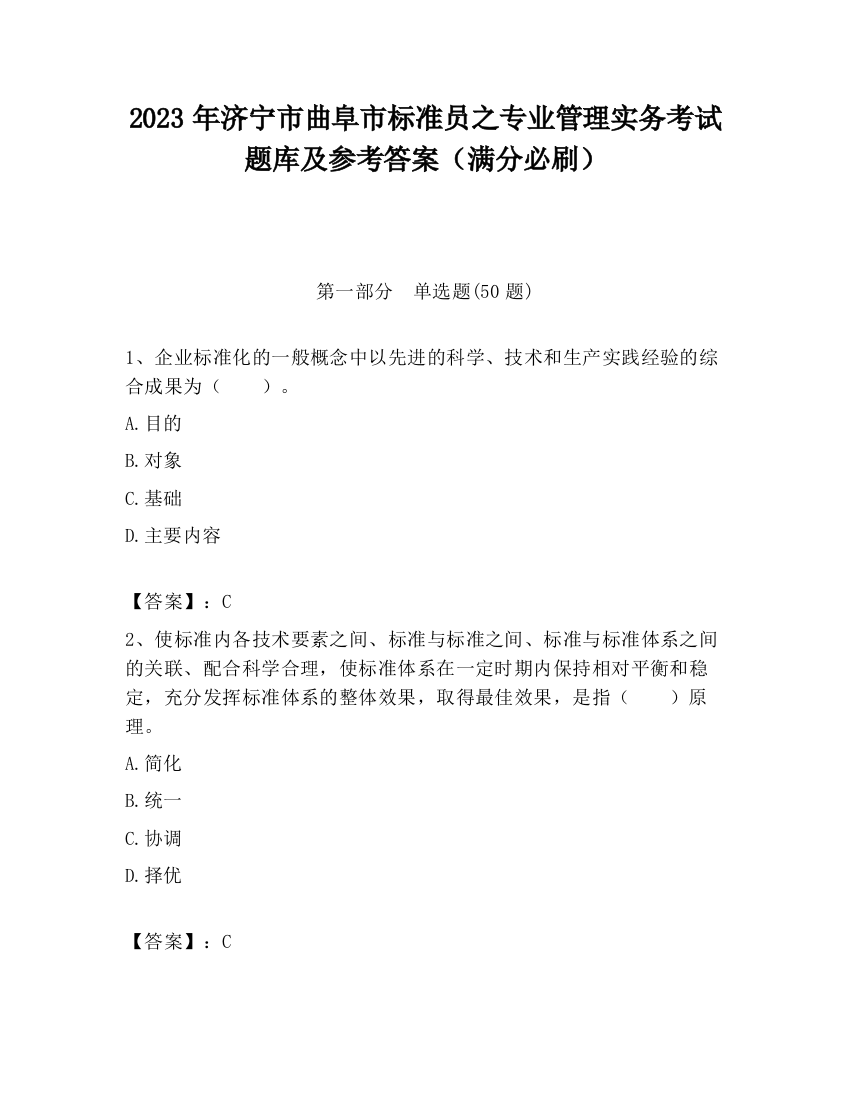 2023 年济宁市曲阜市标准员之专业管理实务考试题库及参考答案（满分必刷）

第一部分　单选题(50 题)

1、企业标准化的一般概念中以先进的科学、技术和生产实践经验的综合成果为（　　）。

A.目的

B.对象

C.基础

D.主要内容

【答案】：C

2、使标准内各技术要素之间、标准与标准之间、标准与标准体系之间的关联、配合科学合理，使标准体系在一定时期内保持相对平衡和稳定，充分发挥标准体系的整体效果，取得最佳效果，是指（　　）原理。

A.简化

B.统一

C.协调

D.择优

【答案】：C